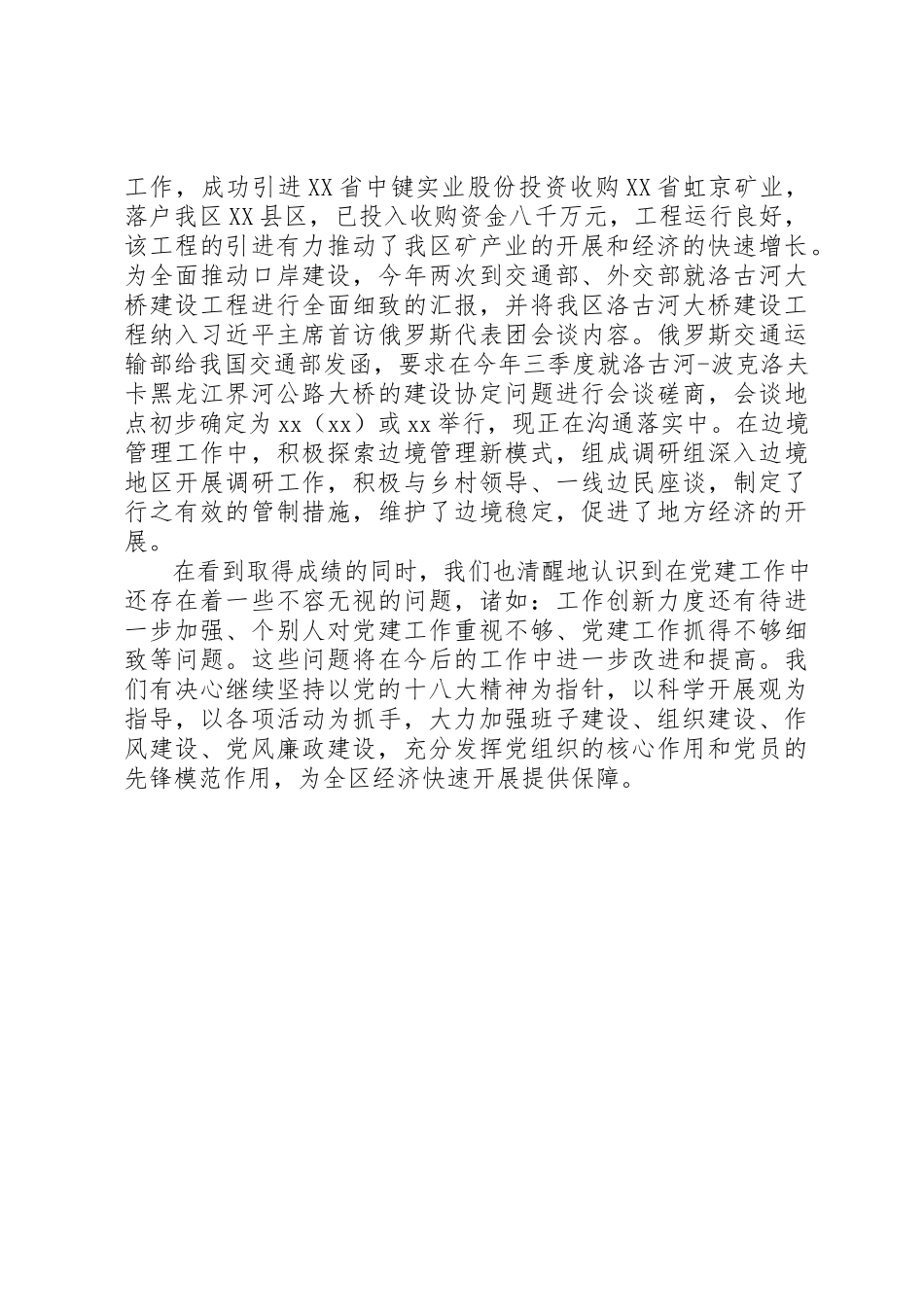 工作，成功引进XX省中键实业股份投资收购XX省虹京矿业，落户我区XX县区，已投入收购资金八千万元，工程运行良好，该工程的引进有力推动了我区矿产业的开展和经济的快速增长。为全面推动口岸建设，今年两次到交通部、外交部就洛古河大桥建设工程进行全面细致的汇报，并将我区洛古河大桥建设工程纳入习近平主席首访俄罗斯代表团会谈内容。俄罗斯交通运输部给我国交通部发函，要求在今年三季度就洛古河-波克洛夫卡黑龙江界河公路大桥的建设协定问题进行会谈磋商，会谈地点初步确定为xx（xx）或xx举行，现正在沟通落实中。在边境管理工作中，积极探索边境管理新模式，组成调研组深入边境地区开展调研工作，积极与乡村领导、一线边民座谈，制定了行之有效的管制措施，维护了边境稳定，促进了地方经济的开展。

在看到取得成绩的同时，我们也清醒地认识到在党建工作中还存在着一些不容无视的问题，诸如：工作创新力度还有待进一步加强、个别人对党建工作重视不够、党建工作抓得不够细致等问题。这些问题将在今后的工作中进一步改进和提高。我们有决心继续坚持以党的十八大精神为指针，以科学开展观为指导，以各项活动为抓手，大力加强班子建设、组织建设、作风建设、党风廉政建设，充分发挥党组织的核心作用和党员的先锋模范作用，为全区经济快速开展提供保障。